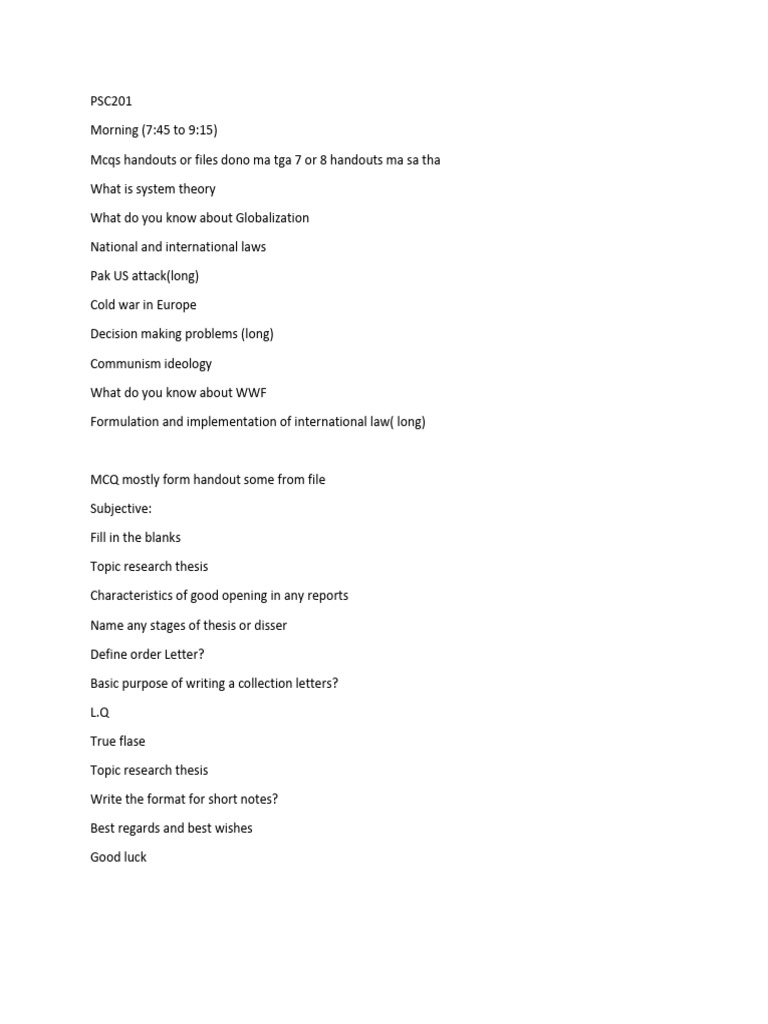 PSC201

Morning (7:45 to 9:15)

Mcqs handouts or files dono ma tga 7 or 8 handouts ma sa tha

What is system theory

What do you know about Globalization

National and international laws

Pak US attack(long)

Cold war in Europe

Decision making problems (long)

Communism ideology

What do you know about WWF

Formulation and implementation of international law( long)

MCQ mostly form handout some from file

Subjective:

Fill in the blanks

Topic research thesis

Characteristics of good opening in any reports

Name any stages of thesis or disser

Define order Letter?

Basic purpose of writing a collection letters?

L.Q

True flase

Topic research thesis

Write the format for short notes?

Best regards and best wishes

Good luck